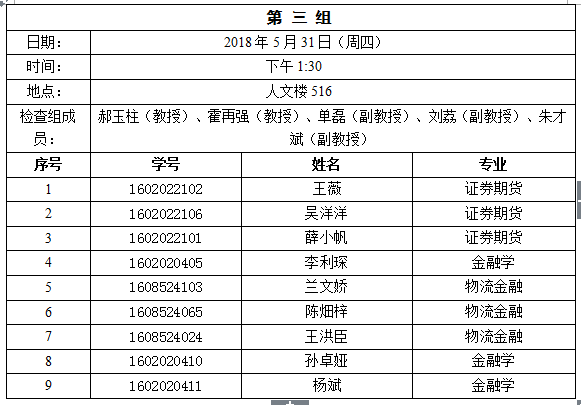 | 第 三 组 | | | |
|---|---|---|---|
| 日期： | 2018 年 5 月 31 日（周四） | | |
| 时间： | 下午 1:30 | | |
| 地点： | 人文楼 516 | | |
| 检查组成员： | 郝玉柱（教授）、霍再强（教授）、单磊（副教授）、刘荔（副教授）、朱才斌（副教授） | | |
| 序号 | 学号 | 姓名 | 专业 |
| 1 | 1602022102 | 王薇 | 证券期货 |
| 2 | 1602022106 | 吴洋洋 | 证券期货 |
| 3 | 1602022101 | 薛小帆 | 证券期货 |
| 4 | 1602020405 | 李利琛 | 金融学 |
| 5 | 1608524103 | 兰文娇 | 物流金融 |
| 6 | 1608524065 | 陈畑梓 | 物流金融 |
| 7 | 1608524024 | 王洪臣 | 物流金融 |
| 8 | 1602020410 | 孙卓娅 | 金融学 |
| 9 | 1602020411 | 杨斌 | 金融学 |